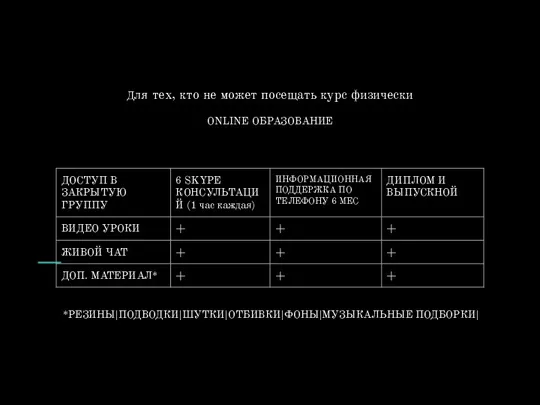 Для тех, кто не может посещать курс физически

ONLINE ОБРАЗОВАНИЕ

| ДОСТУП В ЗАКРЫТУЮ ГРУППУ | 6 SKYPE КОНСУЛЬТАЦИЙ (1 час каждая) | ИНФОРМАЦИОННАЯ ПОДДЕРЖКА ПО ТЕЛЕФОНУ 6 МЕС | ДИПЛОМ И ВЫПУСКНОЙ |
|---|---|---|---|
| ВИДЕО УРОКИ | + | + | + |
| ЖИВОЙ ЧАТ | + | + | + |
| ДОП. МАТЕРИАЛ* | + | + | + |

*РЕЗИНЫ|ПОДВОДКИ|ШУТКИ|ОТБИВКИ|ФОНЫ|МУЗЫКАЛЬНЫЕ ПОДБОРКИ|